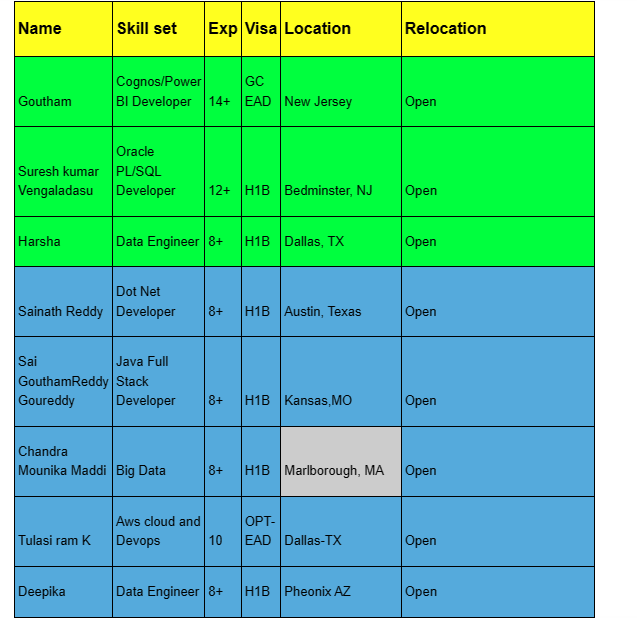 | Name | Skill set | Exp | Visa | Location | Relocation |
|---|---|---|---|---|---|
| Goutham | Cognos/Power BI Developer | 14+ | GC EAD | New Jersey | Open |
| Suresh kumar Vengaladasu | Oracle PL/SQL Developer | 12+ | H1B | Bedminster, NJ | Open |
| Harsha | Data Engineer | 8+ | H1B | Dallas, TX | Open |
| Sainath Reddy | Dot Net Developer | 8+ | H1B | Austin, Texas | Open |
| Sai GouthamReddy Goureddy | Java Full Stack Developer | 8+ | H1B | Kansas,MO | Open |
| Chandra Mounika Maddi | Big Data | 8+ | H1B | Marlborough, MA | Open |
| Tulasi ram K | Aws cloud and Devops | 10 | OPT-EAD | Dallas-TX | Open |
| Deepika | Data Engineer | 8+ | H1B | Pheonix AZ | Open |